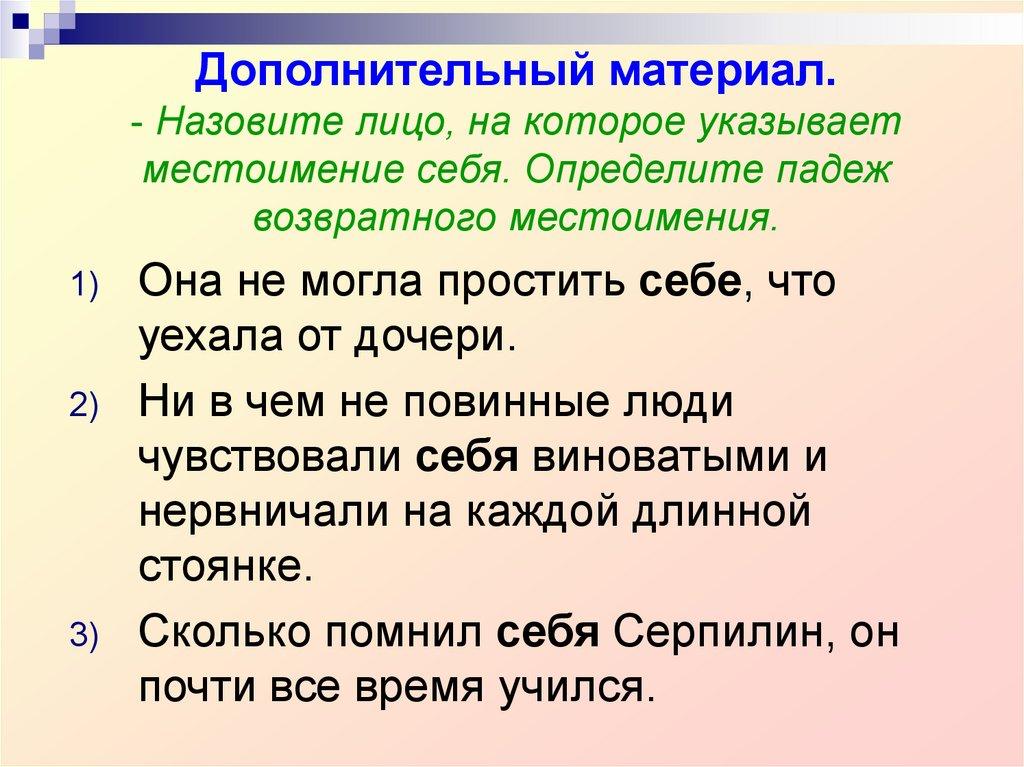 Дополнительный материал.

- Назовите лицо, на которое указывает местоимение себя. Определите падеж возвратного местоимения.

1) Она не могла простить себе, что уехала от дочери.

2) Ни в чем не повинные люди чувствовали себя виноватыми и нервничали на каждой длинной стоянке.

3) Сколько помнил себя Серпилин, он почти все время учился.